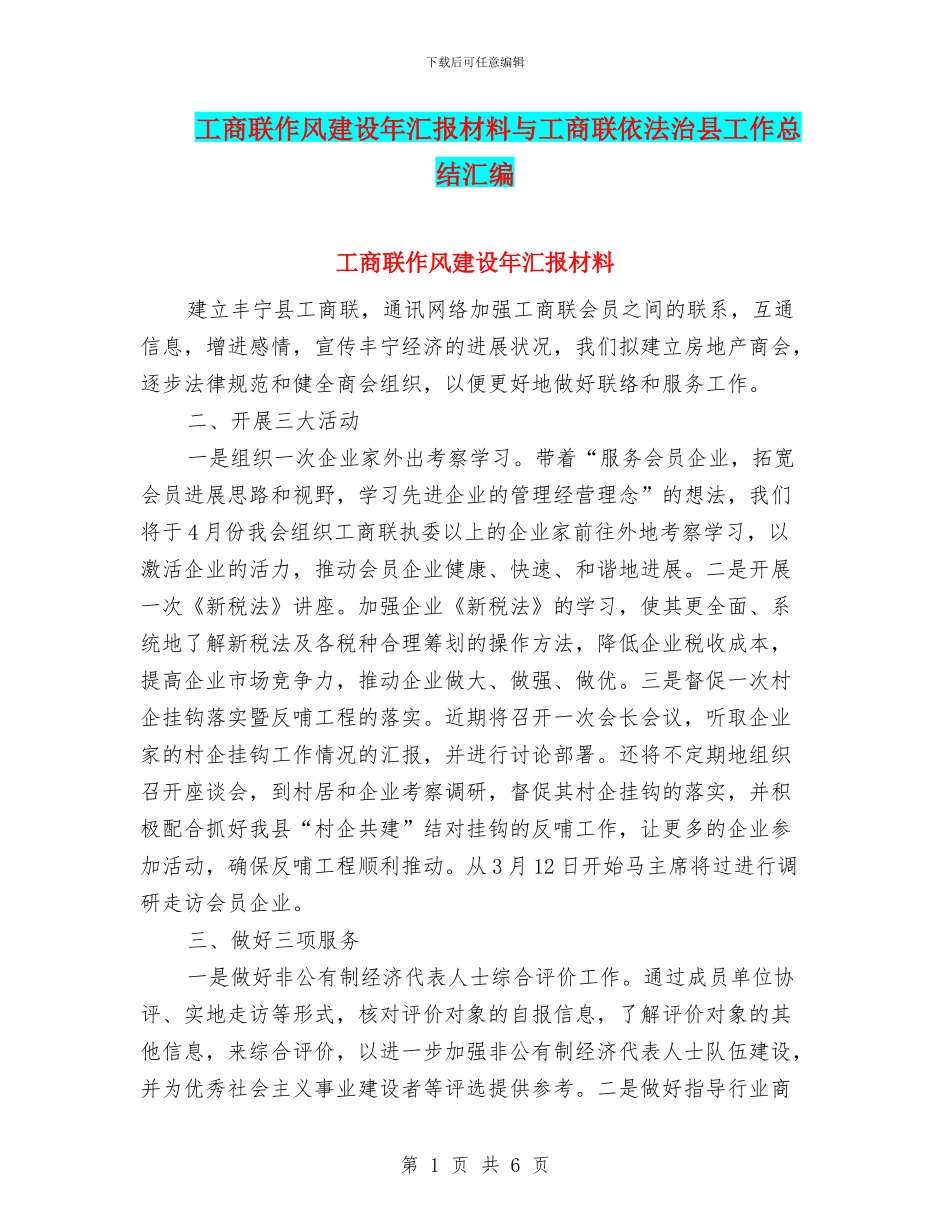 下载后可任意编辑

工商联作风建设年汇报材料与工商联依法治县工作总结汇编

工商联作风建设年汇报材料

建立丰宁县工商联，通讯网络加强工商联会员之间的联系，互通信息，增进感情，宣传丰宁经济的进展状况，我们拟建立房地产商会，逐步法律规范和健全商会组织，以便更好地做好联络和服务工作。

二、开展三大活动

一是组织一次企业家外出考察学习。带着“服务会员企业，拓宽会员进展思路和视野，学习先进企业的管理经营理念”的想法，我们将于4月份我会组织工商联执委以上的企业家前往外地考察学习，以激活企业的活力，推动会员企业健康、快速、和谐地进展。二是开展一次《新税法》讲座。加强企业《新税法》的学习，使其更全面、系统地了解新税法及各税种合理筹划的操作方法，降低企业税收成本，提高企业市场竞争力，推动企业做大、做强、做优。三是督促一次村企挂钩落实暨反哺工程的落实。近期将召开一次会长会议，听取企业家的村企挂钩工作情况的汇报，并进行讨论部署。还将不定期地组织召开座谈会，到村居和企业考察调研，督促其村企挂钩的落实，并积极配合抓好我县“村企共建”结对挂钩的反哺工作，让更多的企业参加活动，确保反哺工程顺利推动。从3月12日开始马主席将过进行调研走访会员企业。

三、做好三项服务

一是做好非公有制经济代表人士综合评价工作。通过成员单位协评、实地走访等形式，核对评价对象的自报信息，了解评价对象的其他信息，来综合评价，以进一步加强非公有制经济代表人士队伍建设，并为优秀社会主义事业建设者等评选提供参考。二是做好指导行业商

第 1 页 共 6 页